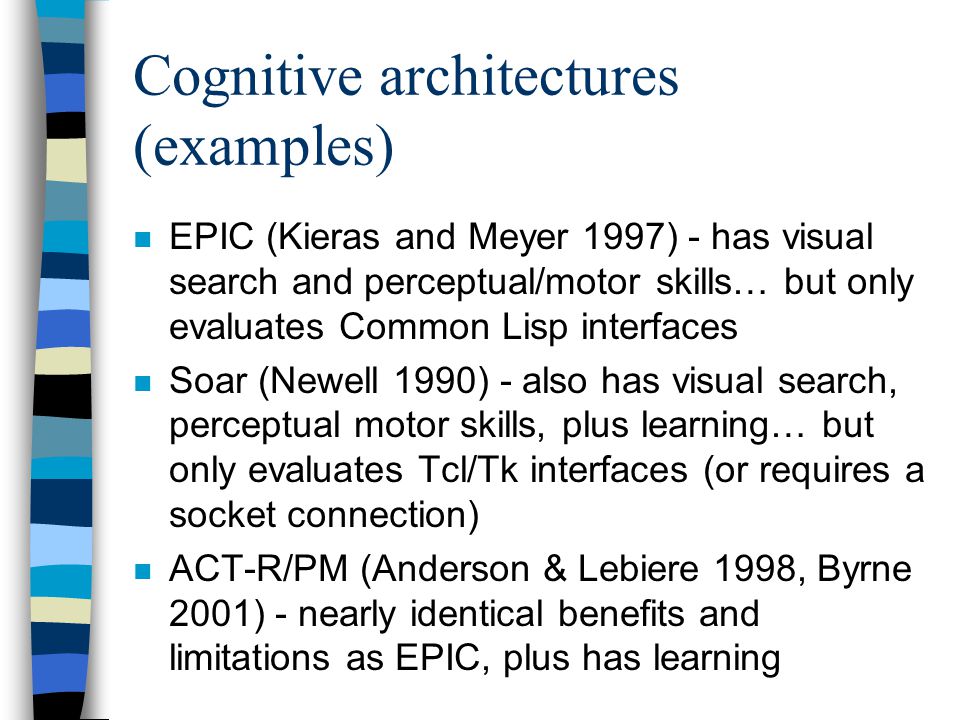 Cognitive architectures (examples)

EPIC (Kieras and Meyer 1997) - has visual search and perceptual/motor skills… but only evaluates Common Lisp interfaces

Soar (Newell 1990) - also has visual search, perceptual motor skills, plus learning… but only evaluates Tcl/Tk interfaces (or requires a socket connection)

ACT-R/PM (Anderson & Lebiere 1998, Byrne 2001) - nearly identical benefits and limitations as EPIC, plus has learning